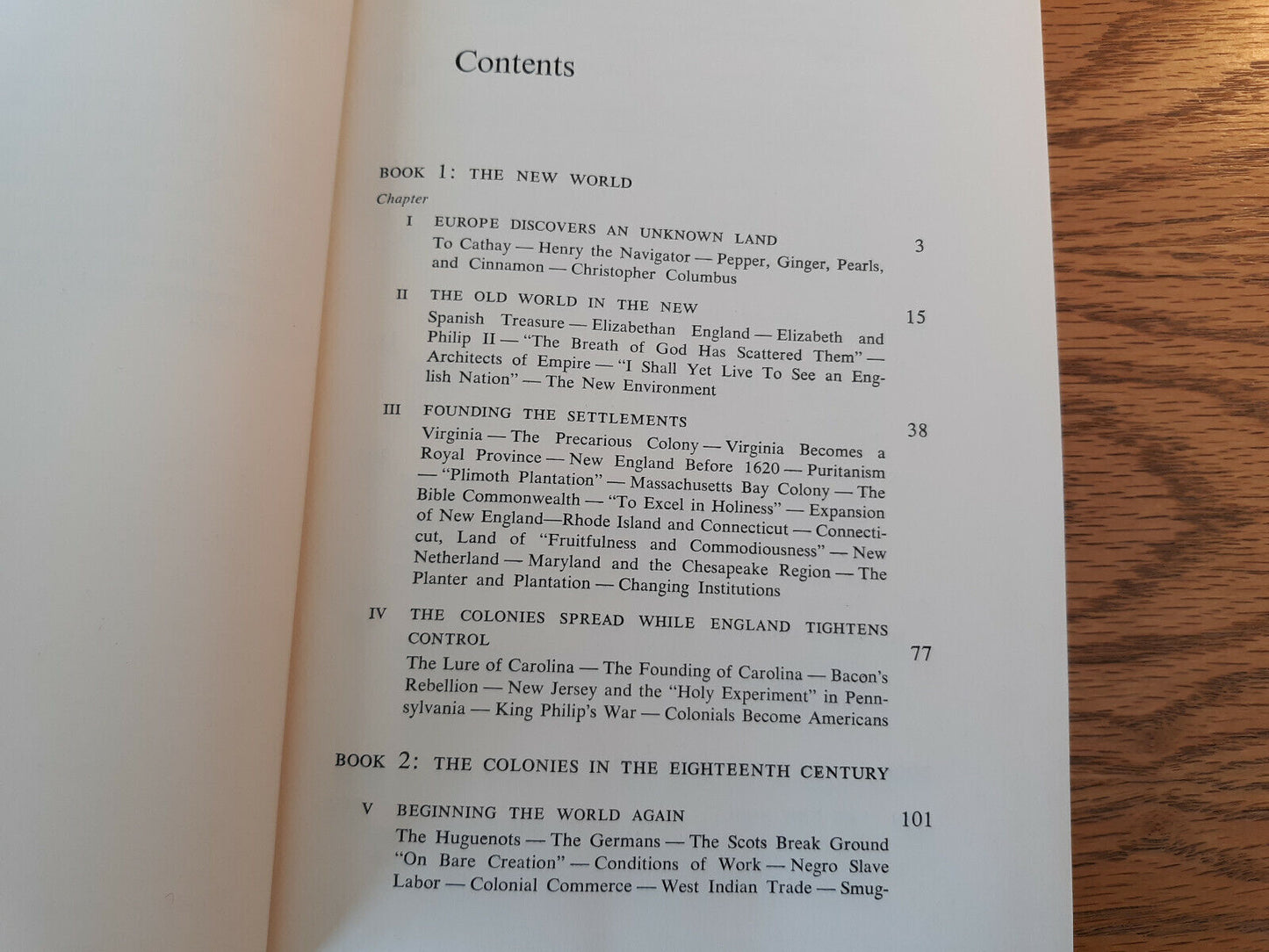 Contents

BOOK 1: THE NEW WORLD

Chapter

I EUROPE DISCOVERS AN UNKNOWN LAND 3
To Cathay — Henry the Navigator — Pepper, Ginger, Pearls, and Cinnamon — Christopher Columbus

II THE OLD WORLD IN THE NEW 15
Spanish Treasure — Elizabethan England — Elizabeth and Philip II — "The Breath of God Has Scattered Them" — Architects of Empire — "I Shall Yet Live To See an English Nation" — The New Environment

III FOUNDING THE SETTLEMENTS 38
Virginia — The Precarious Colony — Virginia Becomes a Royal Province — New England Before 1620 — Puritanism — "Plimoth Plantation" — Massachusetts Bay Colony — The Bible Commonwealth — "To Excel in Holiness" — Expansion of New England—Rhode Island and Connecticut — Connecticut, Land of "Fruitfulness and Commodiousness" — New Netherland — Maryland and the Chesapeake Region — The Planter and Plantation — Changing Institutions

IV THE COLONIES SPREAD WHILE ENGLAND TIGHTENS CONTROL 77
The Lure of Carolina — The Founding of Carolina — Bacon's Rebellion — New Jersey and the "Holy Experiment" in Pennsylvania — King Philip's War — Colonials Become Americans

BOOK 2: THE COLONIES IN THE EIGHTEENTH CENTURY

V BEGINNING THE WORLD AGAIN 101
The Huguenots — The Germans — The Scots Break Ground "On Bare Creation" — Conditions of Work — Negro Slave Labor — Colonial Commerce — West Indian Trade — Smug-